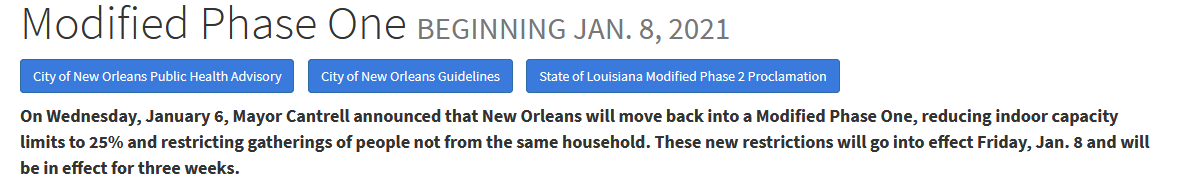 Modified Phase One BEGINNING JAN. 8, 2021

City of New Orleans Public Health Advisory

City of New Orleans Guidelines

State of Louisiana Modified Phase 2 Proclamation

On Wednesday, January 6, Mayor Cantrell announced that New Orleans will move back into a Modified Phase One, reducing indoor capacity limits to 25% and restricting gatherings of people not from the same household. These new restrictions will go into effect Friday, Jan. 8 and will be in effect for three weeks.